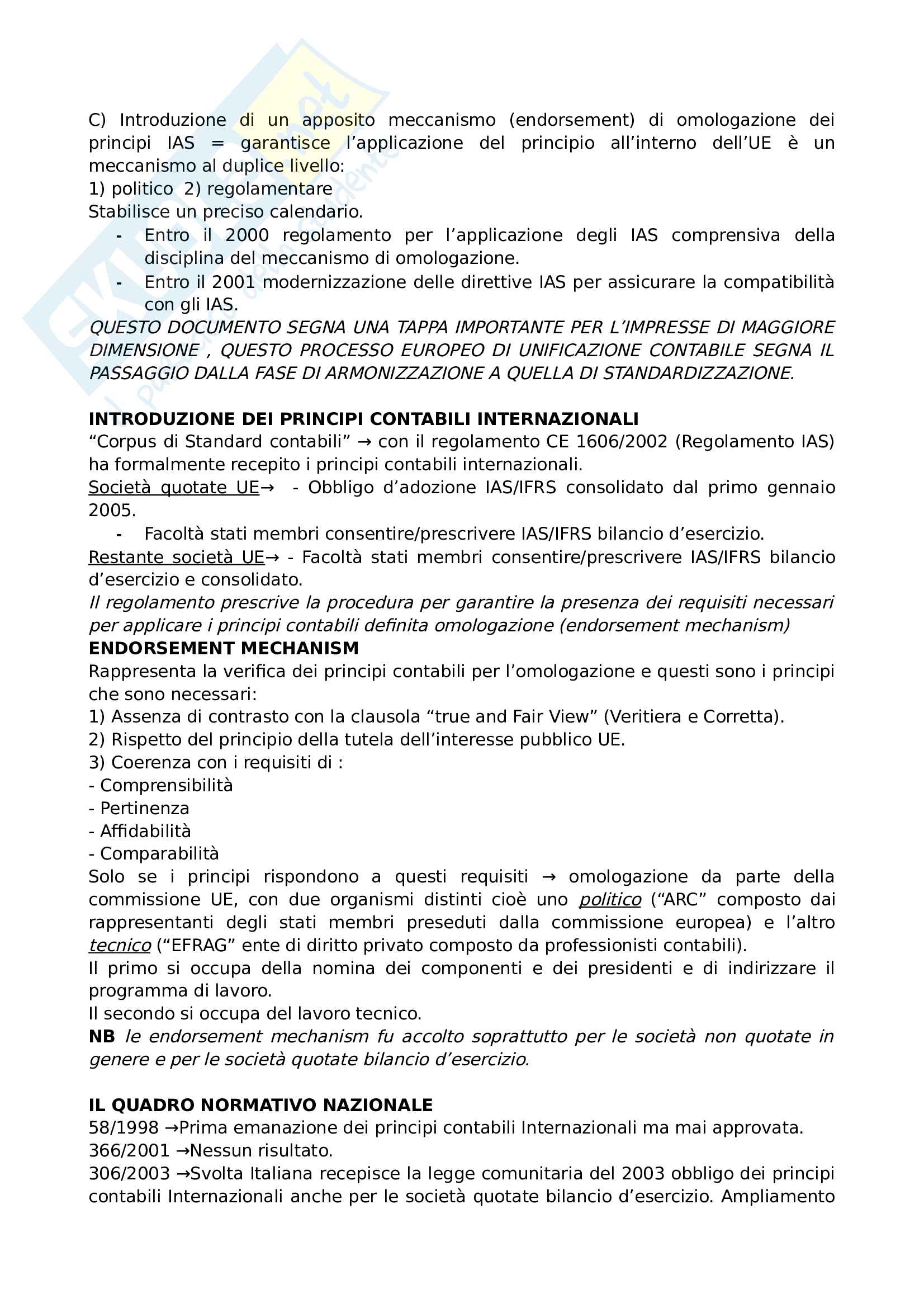 C) Introduzione di un apposito meccanismo (endorsement) di omologazione dei principi IAS = garantisce l'applicazione del principio all'interno dell'UE è un meccanismo al duplice livello:
1) politico 2) regolamentare
Stabilisce un preciso calendario.
- Entro il 2000 regolamento per l'applicazione degli IAS comprensiva della disciplina del meccanismo di omologazione.
- Entro il 2001 modernizzazione delle direttive IAS per assicurare la compatibilità con gli IAS.
QUESTO DOCUMENTO SEGNA UNA TAPPA IMPORTANTE PER L'IMPRESSE DI MAGGIORE DIMENSIONE , QUESTO PROCESSO EUROPEO DI UNIFICAZIONE CONTABILE SEGNA IL PASSAGGIO DALLA FASE DI ARMONIZZAZIONE A QUELLA DI STANDARDIZZAZIONE.

INTRODUZIONE DEI PRINCIPI CONTABILI INTERNAZIONALI
"Corpus di Standard contabili" → con il regolamento CE 1606/2002 (Regolamento IAS) ha formalmente recepito i principi contabili internazionali.
Società quotate UE→ - Obbligo d'adozione IAS/IFRS consolidato dal primo gennaio 2005.
- Facoltà stati membri consentire/prescrivere IAS/IFRS bilancio d'esercizio.
Restante società UE→ - Facoltà stati membri consentire/prescrivere IAS/IFRS bilancio d'esercizio e consolidato.
Il regolamento prescrive la procedura per garantire la presenza dei requisiti necessari per applicare i principi contabili definita omologazione (endorsement mechanism)
ENDORSEMENT MECHANISM
Rappresenta la verifica dei principi contabili per l'omologazione e questi sono i principi che sono necessari:
1) Assenza di contrasto con la clausola "true and Fair View" (Veritiera e Corretta).
2) Rispetto del principio della tutela dell'interesse pubblico UE.
3) Coerenza con i requisiti di :
- Comprensibilità
- Pertinenza
- Affidabilità
- Comparabilità
Solo se i principi rispondono a questi requisiti → omologazione da parte della commissione UE, con due organismi distinti cioè uno politico ("ARC" composto dai rappresentanti degli stati membri preseduti dalla commissione europea) e l'altro tecnico ("EFRAG" ente di diritto privato composto da professionisti contabili).
Il primo si occupa della nomina dei componenti e dei presidenti e di indirizzare il programma di lavoro.
Il secondo si occupa del lavoro tecnico.
NB le endorsement mechanism fu accolto soprattutto per le società non quotate in genere e per le società quotate bilancio d'esercizio.

IL QUADRO NORMATIVO NAZIONALE
58/1998 →Prima emanazione dei principi contabili Internazionali ma mai approvata.
366/2001 →Nessun risultato.
306/2003 →Svolta Italiana recepisce la legge comunitaria del 2003 obbligo dei principi contabili Internazionali anche per le società quotate bilancio d'esercizio. Ampliamento